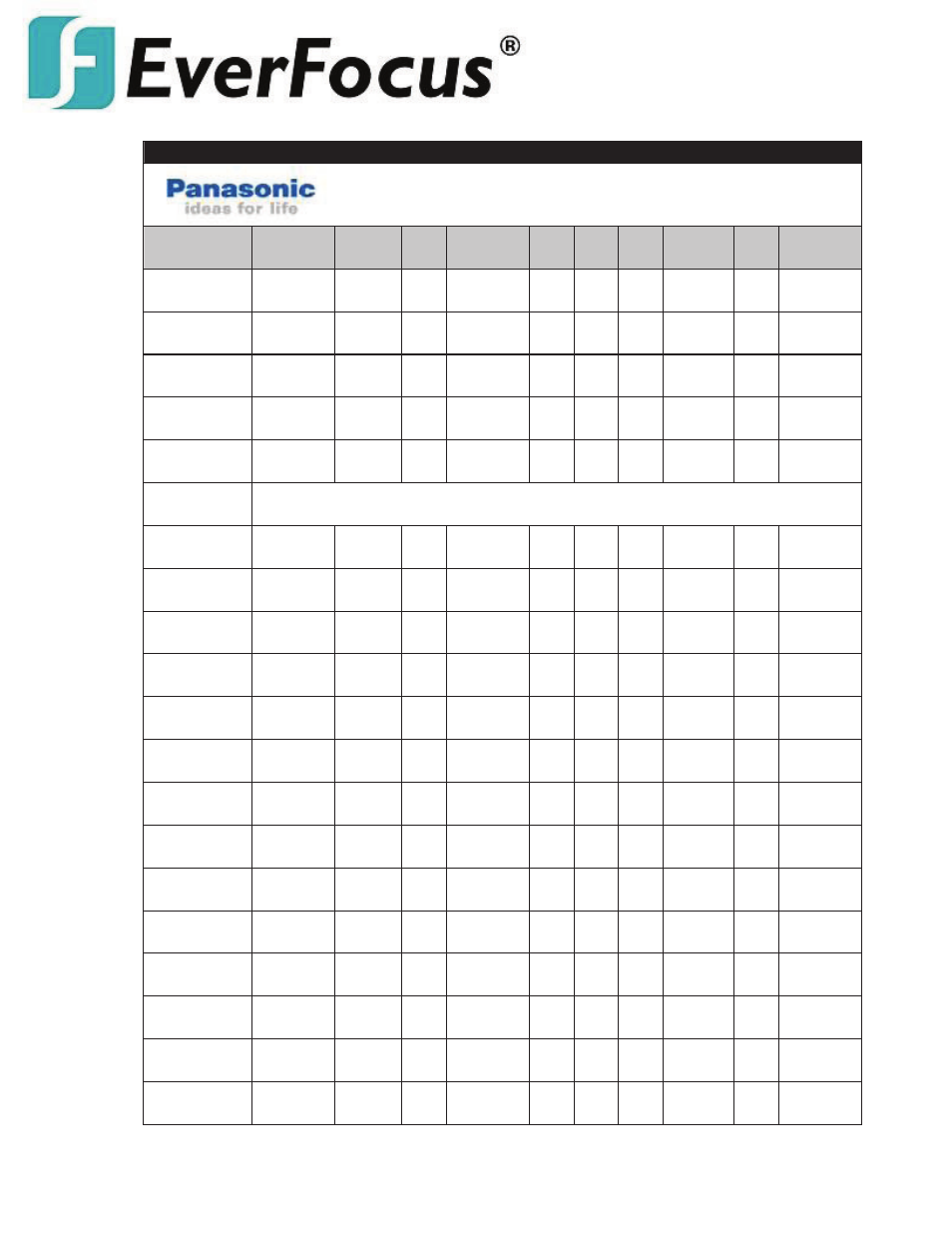 EverFocus®

Panasonic
ideas for life